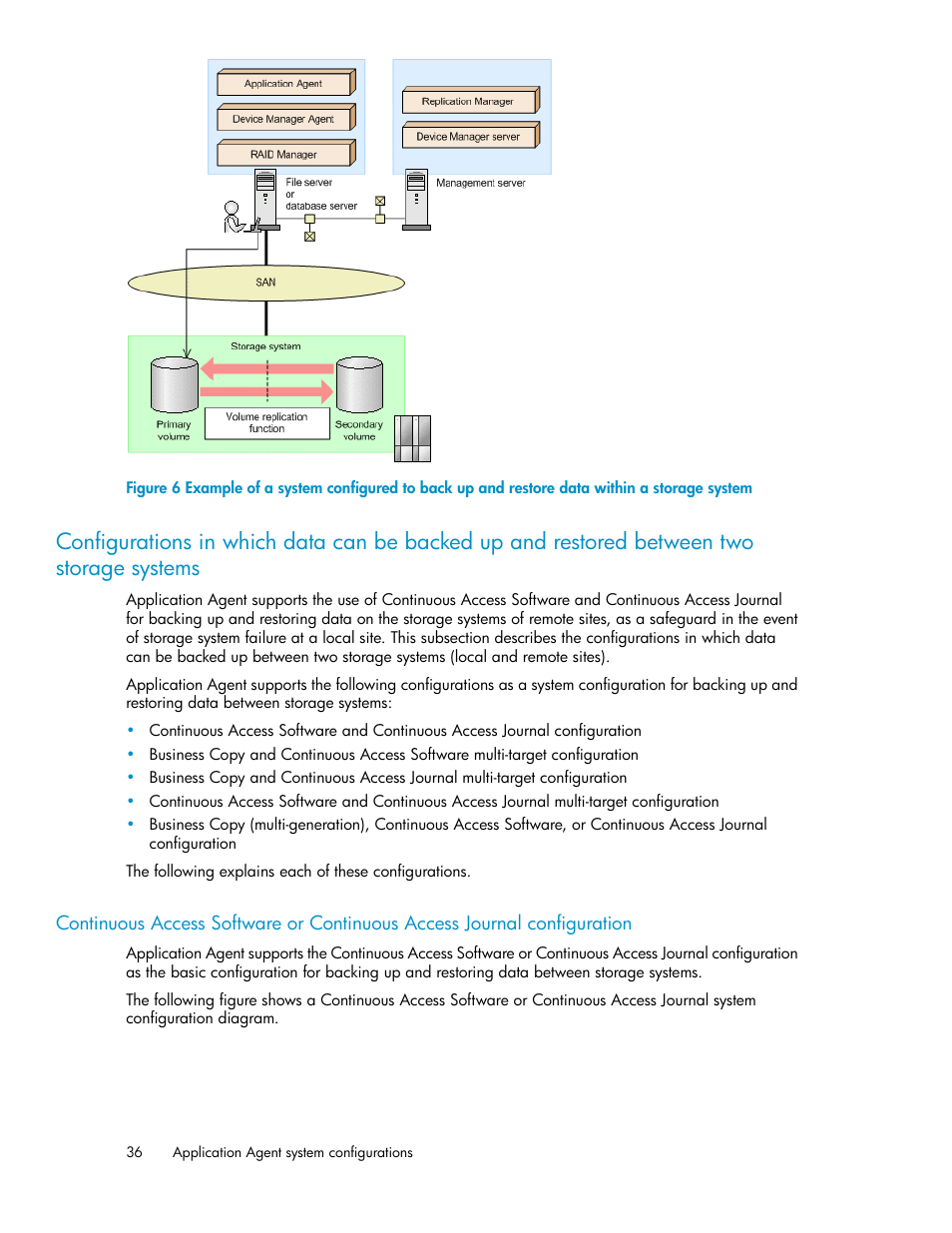 Application Agent

Device Manager Agent

RAID Manager

Replication Manager

Device Manager server

File server or database server

Management server

SAN

Storage system

Primary volume

Volume replication function

Secondary volume

Figure 6 Example of a system configured to back up and restore data within a storage system

Configurations in which data can be backed up and restored between two storage systems

Application Agent supports the use of Continuous Access Software and Continuous Access Journal for backing up and restoring data on the storage systems of remote sites, as a safeguard in the event of storage system failure at a local site. This subsection describes the configurations in which data can be backed up between two storage systems (local and remote sites).

Application Agent supports the following configurations as a system configuration for backing up and restoring data between storage systems:

• Continuous Access Software and Continuous Access Journal configuration
• Business Copy and Continuous Access Software multi-target configuration
• Business Copy and Continuous Access Journal multi-target configuration
• Continuous Access Software and Continuous Access Journal multi-target configuration
• Business Copy (multi-generation), Continuous Access Software, or Continuous Access Journal configuration

The following explains each of these configurations.

Continuous Access Software or Continuous Access Journal configuration

Application Agent supports the Continuous Access Software or Continuous Access Journal configuration as the basic configuration for backing up and restoring data between storage systems.

The following figure shows a Continuous Access Software or Continuous Access Journal system configuration diagram.

36 Application Agent system configurations